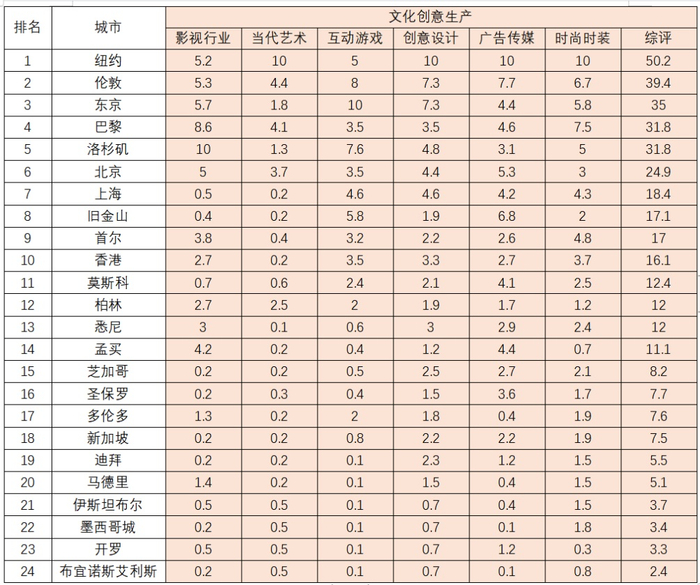 | 排名 | 城市 | 文化创意生产 | | | | | | |
|---|---|---|---|---|---|---|---|---|
| | | 影视行业 | 当代艺术 | 互动游戏 | 创意设计 | 广告传媒 | 时尚时装 | 综评 |
| 1 | 纽约 | 5.2 | 10 | 5 | 10 | 10 | 10 | 50.2 |
| 2 | 伦敦 | 5.3 | 4.4 | 8 | 7.3 | 7.7 | 6.7 | 39.4 |
| 3 | 东京 | 5.7 | 1.8 | 10 | 7.3 | 4.4 | 5.8 | 35 |
| 4 | 巴黎 | 8.6 | 4.1 | 3.5 | 3.5 | 4.6 | 7.5 | 31.8 |
| 5 | 洛杉矶 | 10 | 1.3 | 7.6 | 4.8 | 3.1 | 5 | 31.8 |
| 6 | 北京 | 5 | 3.7 | 3.5 | 4.4 | 5.3 | 3 | 24.9 |
| 7 | 上海 | 0.5 | 0.2 | 4.6 | 4.6 | 4.2 | 4.3 | 18.4 |
| 8 | 旧金山 | 0.4 | 0.2 | 5.8 | 1.9 | 6.8 | 2 | 17.1 |
| 9 | 首尔 | 3.8 | 0.4 | 3.2 | 2.2 | 2.6 | 4.8 | 17 |
| 10 | 香港 | 2.7 | 0.2 | 3.5 | 3.3 | 2.7 | 3.7 | 16.1 |
| 11 | 莫斯科 | 0.7 | 0.6 | 2.4 | 2.1 | 4.1 | 2.5 | 12.4 |
| 12 | 柏林 | 2.7 | 2.5 | 2 | 1.9 | 1.7 | 1.2 | 12 |
| 13 | 悉尼 | 3 | 0.1 | 0.6 | 3 | 2.9 | 2.4 | 12 |
| 14 | 孟买 | 4.2 | 0.2 | 0.4 | 1.2 | 4.4 | 0.7 | 11.1 |
| 15 | 芝加哥 | 0.2 | 0.2 | 0.5 | 2.5 | 2.7 | 2.1 | 8.2 |
| 16 | 圣保罗 | 0.2 | 0.3 | 0.4 | 1.5 | 3.6 | 1.7 | 7.7 |
| 17 | 多伦多 | 1.3 | 0.2 | 2 | 1.8 | 0.4 | 1.9 | 7.6 |
| 18 | 新加坡 | 0.2 | 0.2 | 0.8 | 2.2 | 2.2 | 1.9 | 7.5 |
| 19 | 迪拜 | 0.2 | 0.2 | 0.1 | 2.3 | 1.2 | 1.5 | 5.5 |
| 20 | 马德里 | 1.4 | 0.2 | 0.1 | 1.5 | 0.4 | 1.5 | 5.1 |
| 21 | 伊斯坦布尔 | 0.5 | 0.5 | 0.1 | 0.7 | 0.4 | 1.5 | 3.7 |
| 22 | 墨西哥城 | 0.2 | 0.5 | 0.1 | 0.7 | 0.1 | 1.8 | 3.4 |
| 23 | 开罗 | 0.5 | 0.5 | 0.1 | 0.7 | 1.2 | 0.3 | 3.3 |
| 24 | 布宜诺斯艾利斯 | 0.2 | 0.5 | 0.1 | 0.7 | 0.1 | 0.8 | 2.4 |